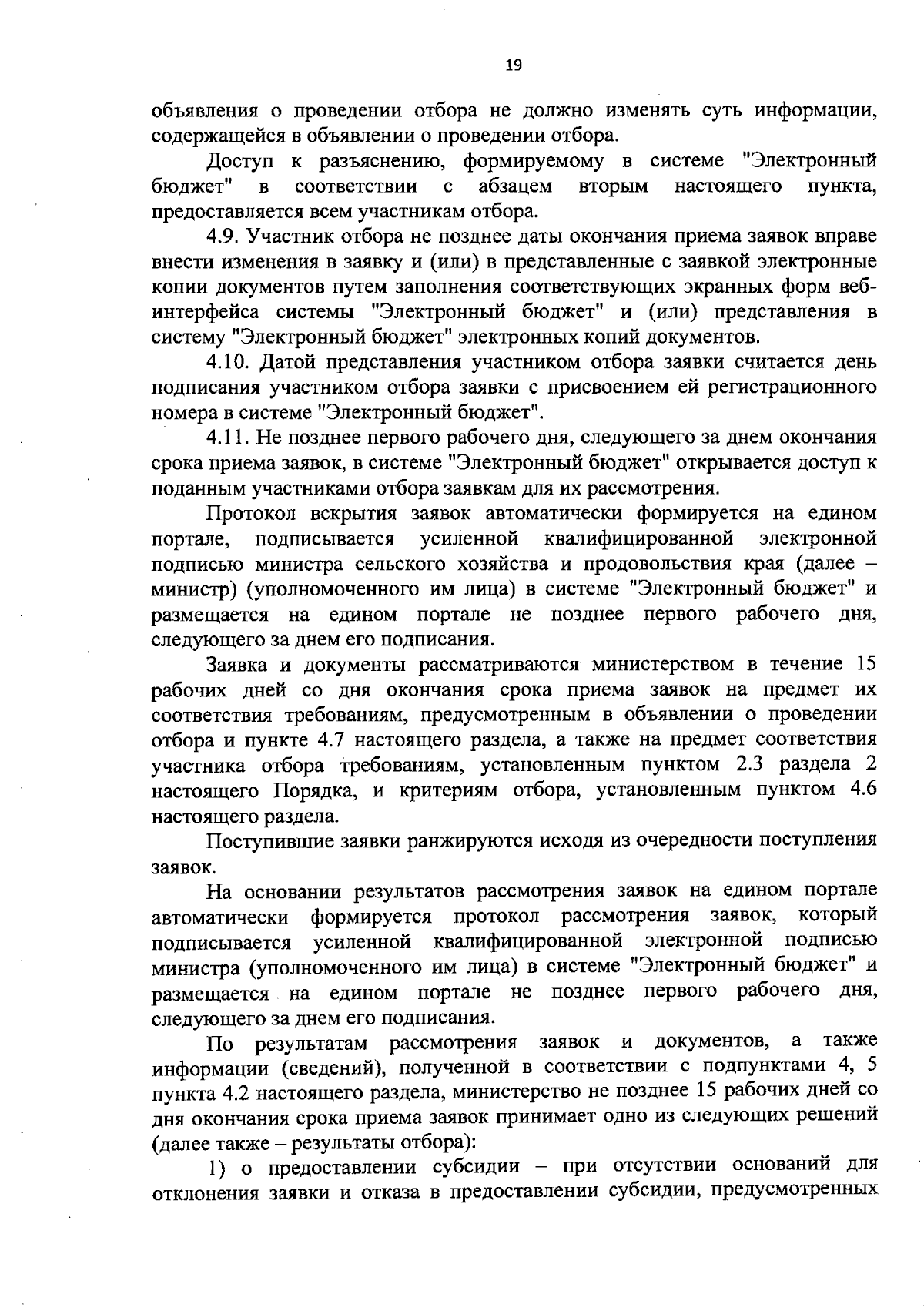 19

объявления о проведении отбора не должно изменять суть информации, содержащейся в объявлении о проведении отбора.

Доступ к разъяснению, формируемому в системе "Электронный бюджет" в соответствии с абзацем вторым настоящего пункта, предоставляется всем участникам отбора.

4.9. Участник отбора не позднее даты окончания приема заявок вправе внести изменения в заявку и (или) в представленные с заявкой электронные копии документов путем заполнения соответствующих экранных форм веб-интерфейса системы "Электронный бюджет" и (или) представления в систему "Электронный бюджет" электронных копий документов.

4.10. Датой представления участником отбора заявки считается день подписания участником отбора заявки с присвоением ей регистрационного номера в системе "Электронный бюджет".

4.11. Не позднее первого рабочего дня, следующего за днем окончания срока приема заявок, в системе "Электронный бюджет" открывается доступ к поданным участниками отбора заявкам для их рассмотрения.

Протокол вскрытия заявок автоматически формируется на едином портале, подписывается усиленной квалифицированной электронной подписью министра сельского хозяйства и продовольствия края (далее – министр) (уполномоченного им лица) в системе "Электронный бюджет" и размещается на едином портале не позднее первого рабочего дня, следующего за днем его подписания.

Заявка и документы рассматриваются министерством в течение 15 рабочих дней со дня окончания срока приема заявок на предмет их соответствия требованиям, предусмотренным в объявлении о проведении отбора и пункте 4.7 настоящего раздела, а также на предмет соответствия участника отбора требованиям, установленным пунктом 2.3 раздела 2 настоящего Порядка, и критериям отбора, установленным пунктом 4.6 настоящего раздела.

Поступившие заявки ранжируются исходя из очередности поступления заявок.

На основании результатов рассмотрения заявок на едином портале автоматически формируется протокол рассмотрения заявок, который подписывается усиленной квалифицированной электронной подписью министра (уполномоченного им лица) в системе "Электронный бюджет" и размещается на едином портале не позднее первого рабочего дня, следующего за днем его подписания.

По результатам рассмотрения заявок и документов, а также информации (сведений), полученной в соответствии с подпунктами 4, 5 пункта 4.2 настоящего раздела, министерство не позднее 15 рабочих дней со дня окончания срока приема заявок принимает одно из следующих решений (далее также – результаты отбора):

1) о предоставлении субсидии – при отсутствии оснований для отклонения заявки и отказа в предоставлении субсидии, предусмотренных